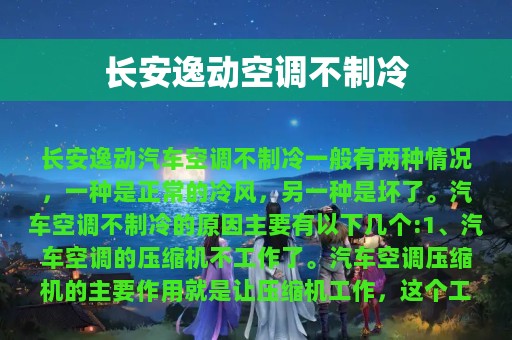 长安逸动空调不制冷

长安逸动汽车空调不制冷一般有两种情况，一种是正常的冷风，另一种是坏了。汽车空调不制冷的原因主要有以下几个:1、汽车空调的压缩机不工作了。汽车空调压缩机的主要作用就是让压缩机工作，这个工